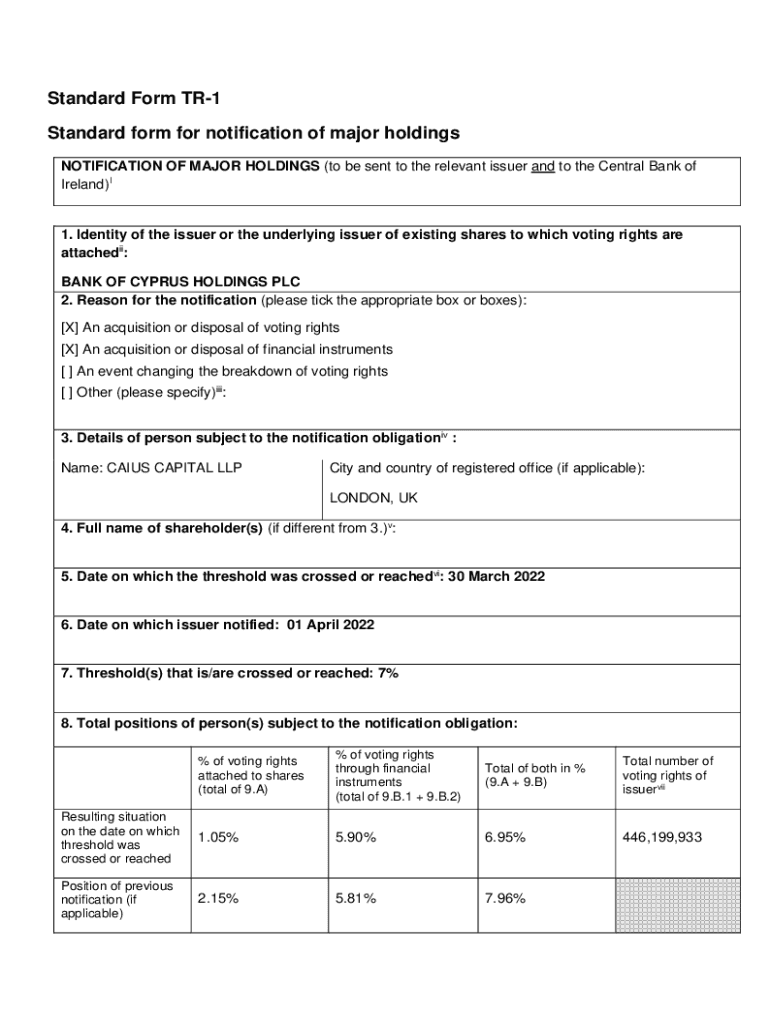 Standard Form TR-1

Standard form for notification of major holdings

NOTIFICATION OF MAJOR HOLDINGS (to be sent to the relevant issuer and to the Central Bank of Ireland)$^{i}$

1. Identity of the issuer or the underlying issuer of existing shares to which voting rights are attached$^{ii}$:

BANK OF CYPRUS HOLDINGS PLC

2. Reason for the notification (please tick the appropriate box or boxes):

[X] An acquisition or disposal of voting rights
[X] An acquisition or disposal of financial instruments
[ ] An event changing the breakdown of voting rights
[ ] Other (please specify)$^{iii}$:

3. Details of person subject to the notification obligation$^{iv}$ :

Name: CAIUS CAPITAL LLP

City and country of registered office (if applicable):

LONDON, UK

4. Full name of shareholder(s) (if different from 3.)$^{v}$:

5. Date on which the threshold was crossed or reached$^{vi}$: 30 March 2022

6. Date on which issuer notified: 01 April 2022

7. Threshold(s) that is/are crossed or reached: 7%

8. Total positions of person(s) subject to the notification obligation:

| | % of voting rights attached to shares (total of 9.A) | % of voting rights through financial instruments (total of 9.B.1 + 9.B.2) | Total of both in % (9.A + 9.B) | Total number of voting rights of issuer$^{vii}$ |
|---|---|---|---|---|
| Resulting situation on the date on which threshold was crossed or reached | 1.05% | 5.90% | 6.95% | 446,199,933 |
| Position of previous notification (if applicable) | 2.15% | 5.81% | 7.96% | |